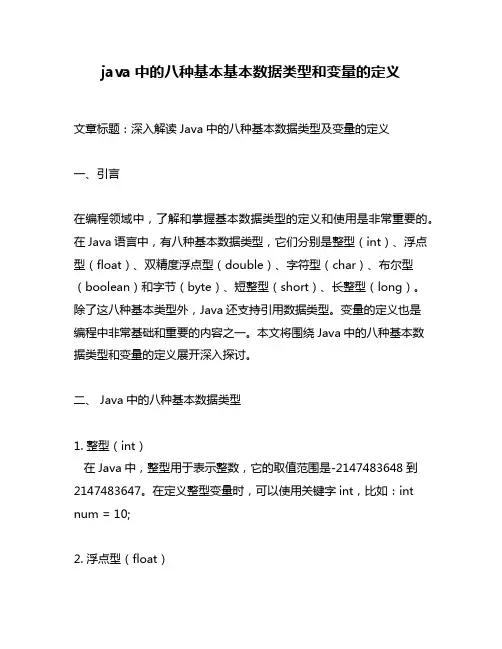 java 中的八种基本基本数据类型和变量的定义

文章标题：深入解读 Java 中的八种基本数据类型及变量的定义

一、引言

在编程领域中，了解和掌握基本数据类型的定义和使用是非常重要的。在 Java 语言中，有八种基本数据类型，它们分别是整型（int）、浮点型（float）、双精度浮点型（double）、字符型（char）、布尔型（boolean）和字节（byte）、短整型（short）、长整型（long）。除了这八种基本类型外，Java 还支持引用数据类型。变量的定义也是编程中非常基础和重要的内容之一。本文将围绕 Java 中的八种基本数据类型和变量的定义展开深入探讨。

二、 Java 中的八种基本数据类型

1. 整型（int）
在 Java 中，整型用于表示整数，它的取值范围是-2147483648 到 2147483647。在定义整型变量时，可以使用关键字 int，比如：int num = 10;

2. 浮点型（float）